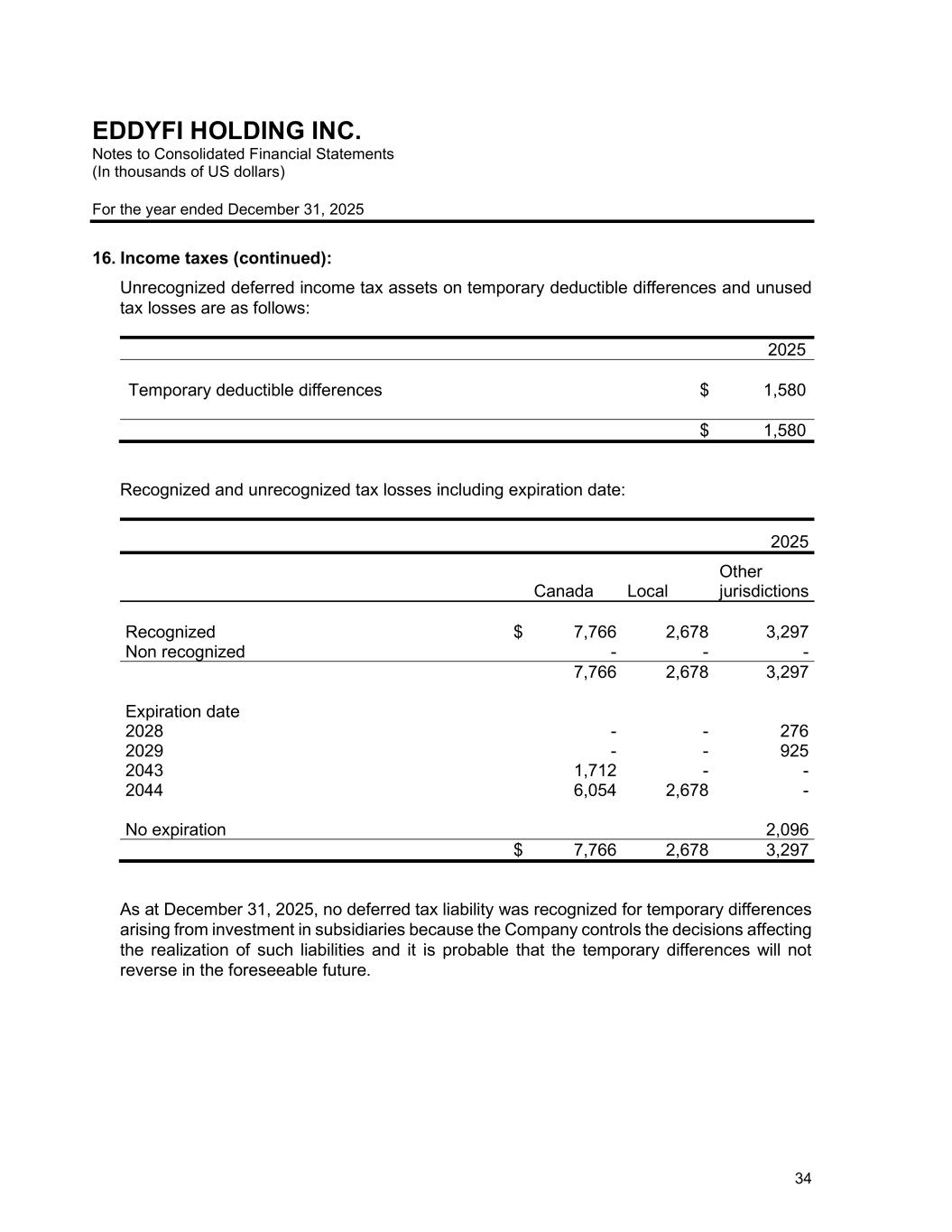 EDDYFI HOLDING INC.
Notes to Consolidated Financial Statements
(In thousands of US dollars)

For the year ended December 31, 2025

16. Income taxes (continued):

Unrecognized deferred income tax assets on temporary deductible differences and unused tax losses are as follows:

| | | 2025 |
|---|---|---|
| Temporary deductible differences | $ | 1,580 |
| | $ | 1,580 |

Recognized and unrecognized tax losses including expiration date:

| | | | | 2025 |
|---|---|---|---|---|
| | | Canada | Local | Other jurisdictions |
| Recognized | $ | 7,766 | 2,678 | 3,297 |
| Non recognized | | - | - | - |
| | | 7,766 | 2,678 | 3,297 |
| Expiration date | | | | |
| 2028 | | - | - | 276 |
| 2029 | | - | - | 925 |
| 2043 | | 1,712 | - | - |
| 2044 | | 6,054 | 2,678 | - |
| No expiration | | | | 2,096 |
| | $ | 7,766 | 2,678 | 3,297 |

As at December 31, 2025, no deferred tax liability was recognized for temporary differences arising from investment in subsidiaries because the Company controls the decisions affecting the realization of such liabilities and it is probable that the temporary differences will not reverse in the foreseeable future.

34